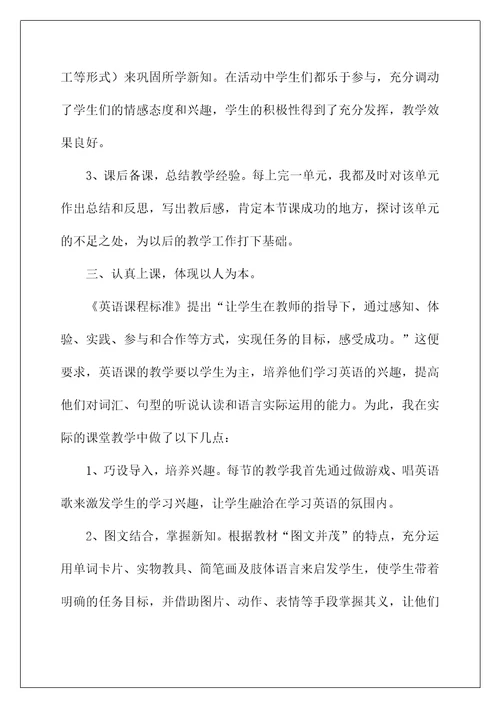 工等形式）来巩固所学新知。在活动中学生们都乐于参与，充分调动了学生们的情感态度和兴趣，学生的积极性得到了充分发挥，教学效果良好。

3、课后备课，总结教学经验。每上完一单元，我都及时对该单元作出总结和反思，写出教后感，肯定本节课成功的地方，探讨该单元的不足之处，为以后的教学工作打下基础。

三、认真上课，体现以人为本。

《英语课程标准》提出“让学生在教师的指导下，通过感知、体验、实践、参与和合作等方式，实现任务的目标，感受成功。”这便要求，英语课的教学要以学生为主，培养他们学习英语的兴趣，提高他们对词汇、句型的听说认读和语言实际运用的能力。为此，我在实际的课堂教学中做了以下几点：

1、巧设导入，培养兴趣。每节的教学我首先通过做游戏、唱英语歌来激发学生的学习兴趣，让学生融洽在学习英语的氛围内。

2、图文结合，掌握新知。根据教材“图文并茂”的特点，充分运用单词卡片、实物教具、简笔画及肢体语言来启发学生，使学生带着明确的任务目标，并借助图片、动作、表情等手段掌握其义，让他们